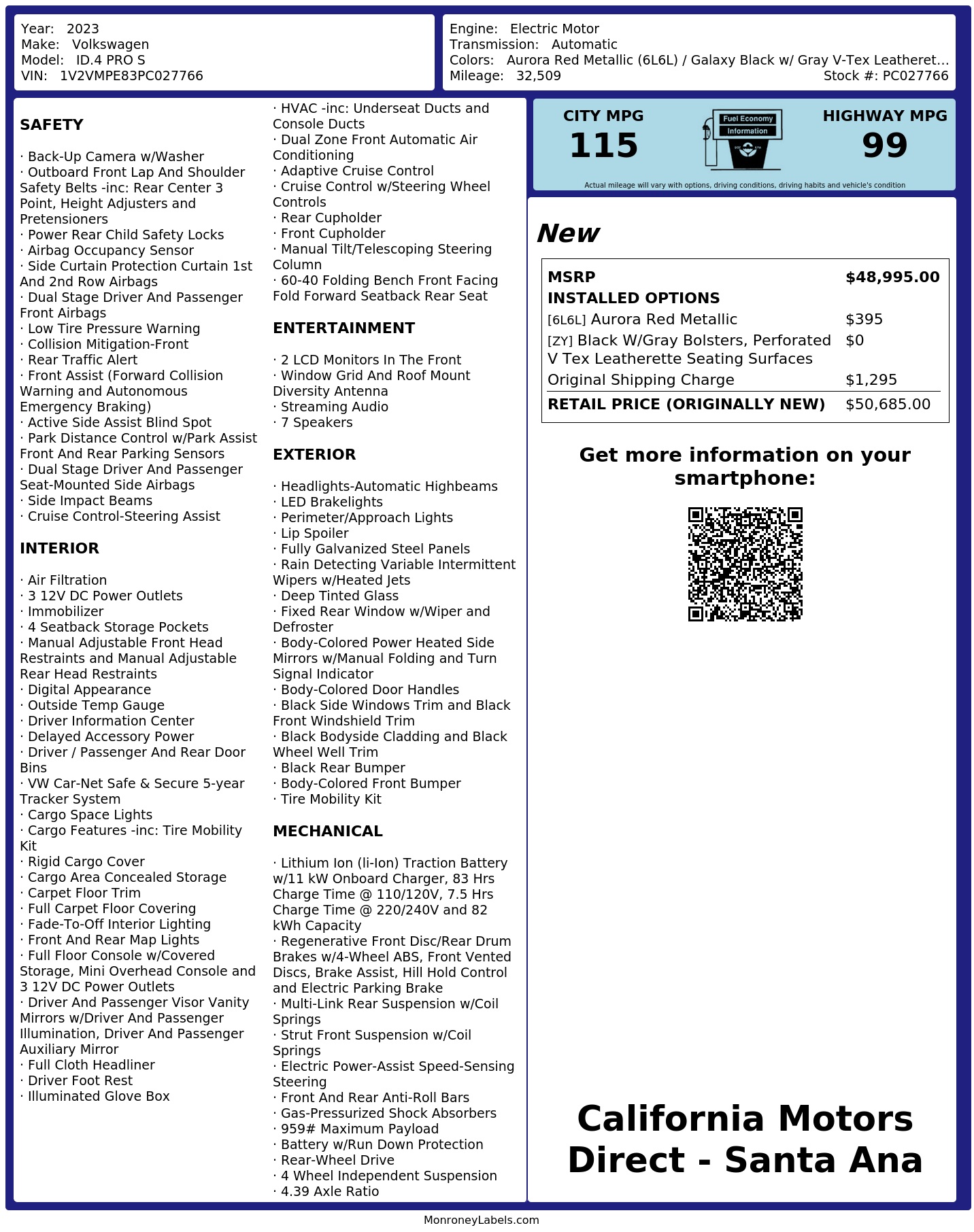 Year: 2023
Make: Volkswagen
Model: ID.4 PRO S
VIN: 1V2VMPE83PC027766

Engine: Electric Motor
Transmission: Automatic
Colors: Aurora Red Metallic (6L6L) / Galaxy Black w/ Gray V-Tex Leatheret...
Mileage: 32,509
Stock #: PC027766

SAFETY

· Back-Up Camera w/Washer
· Outboard Front Lap And Shoulder Safety Belts -inc: Rear Center 3 Point, Height Adjusters and Pretensioners
· Power Rear Child Safety Locks
· Airbag Occupancy Sensor
· Side Curtain Protection Curtain 1st And 2nd Row Airbags
· Dual Stage Driver And Passenger Front Airbags
· Low Tire Pressure Warning
· Collision Mitigation-Front
· Rear Traffic Alert
· Front Assist (Forward Collision Warning and Autonomous Emergency Braking)
· Active Side Assist Blind Spot
· Park Distance Control w/Park Assist Front And Rear Parking Sensors
· Dual Stage Driver And Passenger Seat-Mounted Side Airbags
· Side Impact Beams
· Cruise Control-Steering Assist

INTERIOR

· Air Filtration
· 3 12V DC Power Outlets
· Immobilizer
· 4 Seatback Storage Pockets
· Manual Adjustable Front Head Restraints and Manual Adjustable Rear Head Restraints
· Digital Appearance
· Outside Temp Gauge
· Driver Information Center
· Delayed Accessory Power
· Driver / Passenger And Rear Door Bins
· VW Car-Net Safe & Secure 5-year Tracker System
· Cargo Space Lights
· Cargo Features -inc: Tire Mobility Kit
· Rigid Cargo Cover
· Cargo Area Concealed Storage
· Carpet Floor Trim
· Full Carpet Floor Covering
· Fade-To-Off Interior Lighting
· Front And Rear Map Lights
· Full Floor Console w/Covered Storage, Mini Overhead Console and 3 12V DC Power Outlets
· Driver And Passenger Visor Vanity Mirrors w/Driver And Passenger Illumination, Driver And Passenger Auxiliary Mirror
· Full Cloth Headliner
· Driver Foot Rest
· Illuminated Glove Box

· HVAC -inc: Underseat Ducts and Console Ducts
· Dual Zone Front Automatic Air Conditioning
· Adaptive Cruise Control
· Cruise Control w/Steering Wheel Controls
· Rear Cupholder
· Front Cupholder
· Manual Tilt/Telescoping Steering Column
· 60-40 Folding Bench Front Facing Fold Forward Seatback Rear Seat

ENTERTAINMENT

· 2 LCD Monitors In The Front
· Window Grid And Roof Mount Diversity Antenna
· Streaming Audio
· 7 Speakers

EXTERIOR

· Headlights-Automatic Highbeams
· LED Brakelights
· Perimeter/Approach Lights
· Lip Spoiler
· Fully Galvanized Steel Panels
· Rain Detecting Variable Intermittent Wipers w/Heated Jets
· Deep Tinted Glass
· Fixed Rear Window w/Wiper and Defroster
· Body-Colored Power Heated Side Mirrors w/Manual Folding and Turn Signal Indicator
· Body-Colored Door Handles
· Black Side Windows Trim and Black Front Windshield Trim
· Black Bodyside Cladding and Black Wheel Well Trim
· Black Rear Bumper
· Body-Colored Front Bumper
· Tire Mobility Kit

MECHANICAL

· Lithium Ion (li-Ion) Traction Battery w/11 kW Onboard Charger, 83 Hrs Charge Time @ 110/120V, 7.5 Hrs Charge Time @ 220/240V and 82 kWh Capacity
· Regenerative Front Disc/Rear Drum Brakes w/4-Wheel ABS, Front Vented Discs, Brake Assist, Hill Hold Control and Electric Parking Brake
· Multi-Link Rear Suspension w/Coil Springs
· Strut Front Suspension w/Coil Springs
· Electric Power-Assist Speed-Sensing Steering
· Front And Rear Anti-Roll Bars
· Gas-Pressurized Shock Absorbers
· 959# Maximum Payload
· Battery w/Run Down Protection
· Rear-Wheel Drive
· 4 Wheel Independent Suspension
· 4.39 Axle Ratio

CITY MPG
115
Fuel Economy Information
HIGHWAY MPG
99
Actual mileage will vary with options, driving conditions, driving habits and vehicle's condition

New

| MSRP | $48,995.00 |
|---|---|
| INSTALLED OPTIONS | |
| [6L6L] Aurora Red Metallic | $395 |
| [ZY] Black W/Gray Bolsters, Perforated V Tex Leatherette Seating Surfaces | $0 |
| Original Shipping Charge | $1,295 |
| RETAIL PRICE (ORIGINALLY NEW) | $50,685.00 |

Get more information on your smartphone:

California Motors Direct - Santa Ana

MonroneyLabels.com